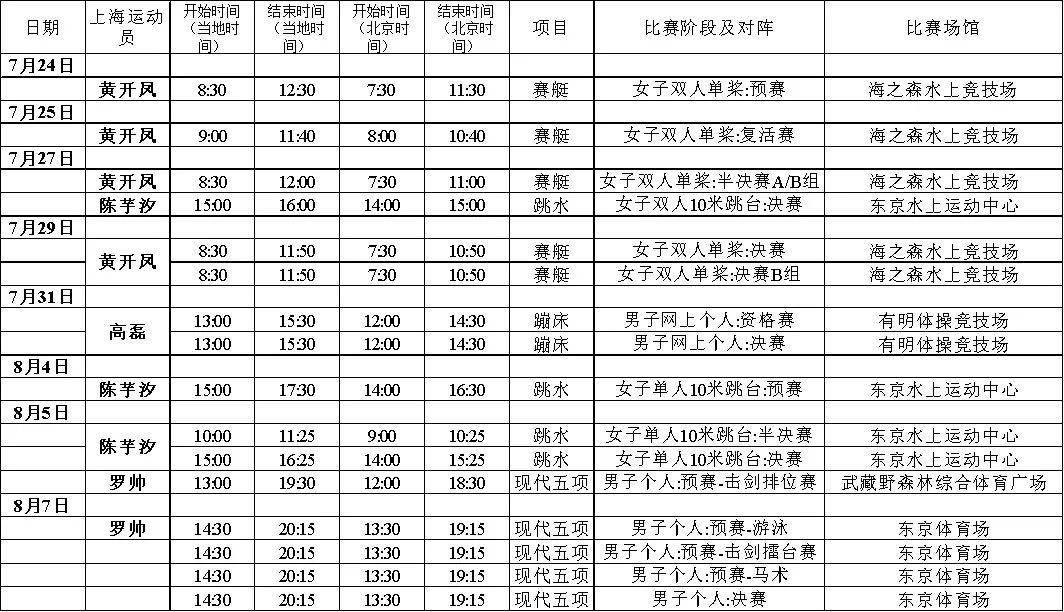 | 日期 | 上海运动员 | 开始时间（当地时间） | 结束时间（当地时间） | 开始时间（北京时间） | 结束时间（北京时间） | 项目 | 比赛阶段及对阵 | 比赛场馆 |
|---|---|---|---|---|---|---|---|---|
| 7月24日 | | | | | | | | |
| | 黄开凤 | 8:30 | 12:30 | 7:30 | 11:30 | 赛艇 | 女子双人单桨:预赛 | 海之森水上竞技场 |
| 7月25日 | | | | | | | | |
| | 黄开凤 | 9:00 | 11:40 | 8:00 | 10:40 | 赛艇 | 女子双人单桨:复活赛 | 海之森水上竞技场 |
| 7月27日 | | | | | | | | |
| | 黄开凤 | 8:30 | 12:00 | 7:30 | 11:00 | 赛艇 | 女子双人单桨:半决赛A/B组 | 海之森水上竞技场 |
| | 陈芋汐 | 15:00 | 16:00 | 14:00 | 15:00 | 跳水 | 女子双人10米跳台:决赛 | 东京水上运动中心 |
| 7月29日 | | | | | | | | |
| | 黄开凤 | 8:30 | 11:50 | 7:30 | 10:50 | 赛艇 | 女子双人单桨:决赛 | 海之森水上竞技场 |
| | | 8:30 | 11:50 | 7:30 | 10:50 | 赛艇 | 女子双人单桨:决赛B组 | 海之森水上竞技场 |
| 7月31日 | | | | | | | | |
| | 高磊 | 13:00 | 15:30 | 12:00 | 14:30 | 蹦床 | 男子网上个人:资格赛 | 有明体操竞技场 |
| | | 13:00 | 15:30 | 12:00 | 14:30 | 蹦床 | 男子网上个人:决赛 | 有明体操竞技场 |
| 8月4日 | | | | | | | | |
| | 陈芋汐 | 15:00 | 17:30 | 14:00 | 16:30 | 跳水 | 女子单人10米跳台:预赛 | 东京水上运动中心 |
| 8月5日 | | | | | | | | |
| | 陈芋汐 | 10:00 | 11:25 | 9:00 | 10:25 | 跳水 | 女子单人10米跳台:半决赛 | 东京水上运动中心 |
| | | 15:00 | 16:25 | 14:00 | 15:25 | 跳水 | 女子单人10米跳台:决赛 | 东京水上运动中心 |
| | 罗帅 | 13:00 | 19:30 | 12:00 | 18:30 | 现代五项 | 男子个人:预赛-击剑排位赛 | 武藏野森林综合体育广场 |
| 8月7日 | | | | | | | | |
| | 罗帅 | 14:30 | 20:15 | 13:30 | 19:15 | 现代五项 | 男子个人:预赛-游泳 | 东京体育场 |
| | | 14:30 | 20:15 | 13:30 | 19:15 | 现代五项 | 男子个人:预赛-击剑擂台赛 | 东京体育场 |
| | | 14:30 | 20:15 | 13:30 | 19:15 | 现代五项 | 男子个人:预赛-马术 | 东京体育场 |
| | | 14:30 | 20:15 | 13:30 | 19:15 | 现代五项 | 男子个人:决赛 | 东京体育场 |